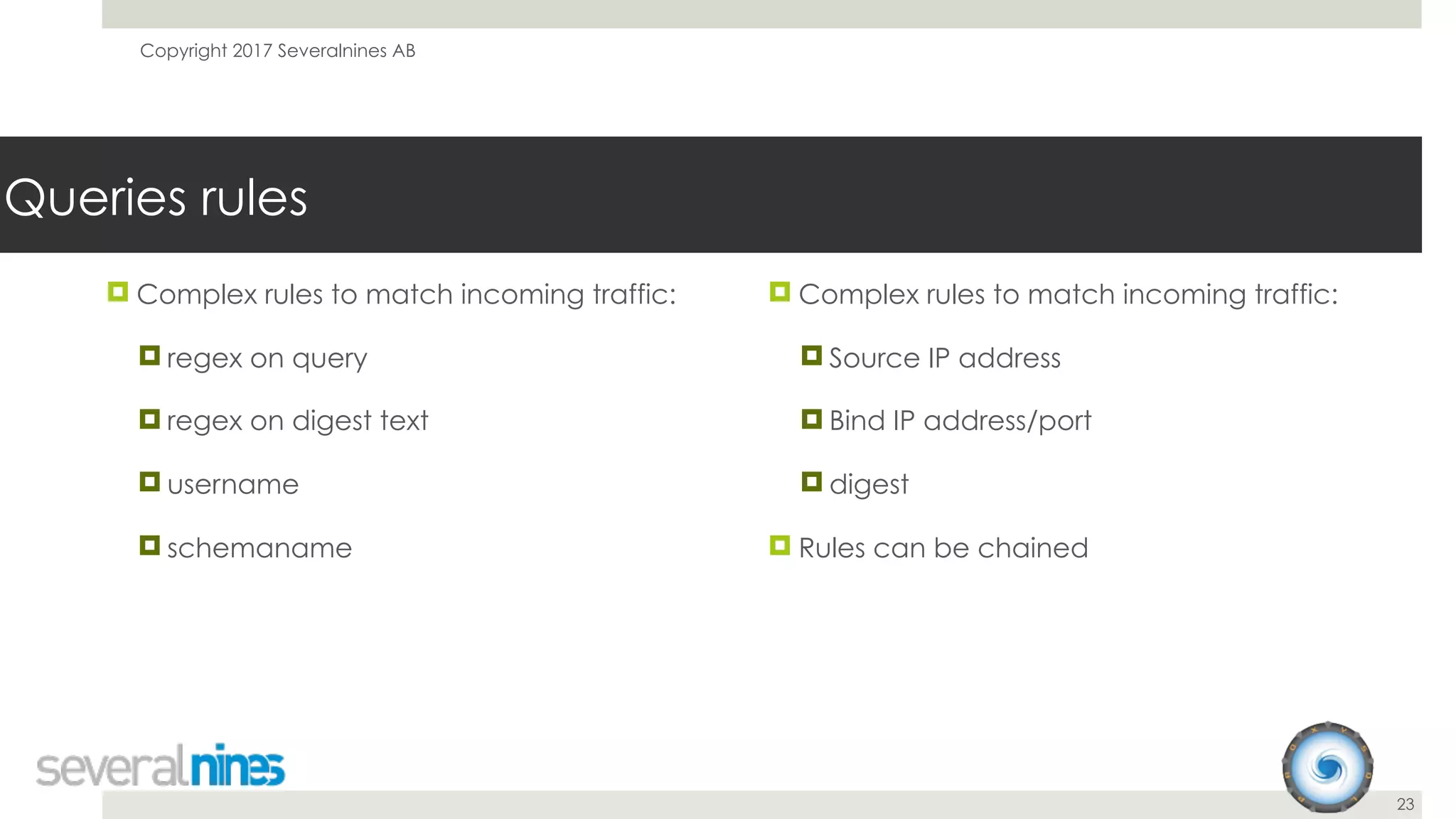 Copyright 2017 Severalnines AB

Queries rules

Complex rules to match incoming traffic:

regex on query

regex on digest text

username

schemaname

Complex rules to match incoming traffic:

Source IP address

Bind IP address/port

digest

Rules can be chained

severalnines

PROXYSQL

23